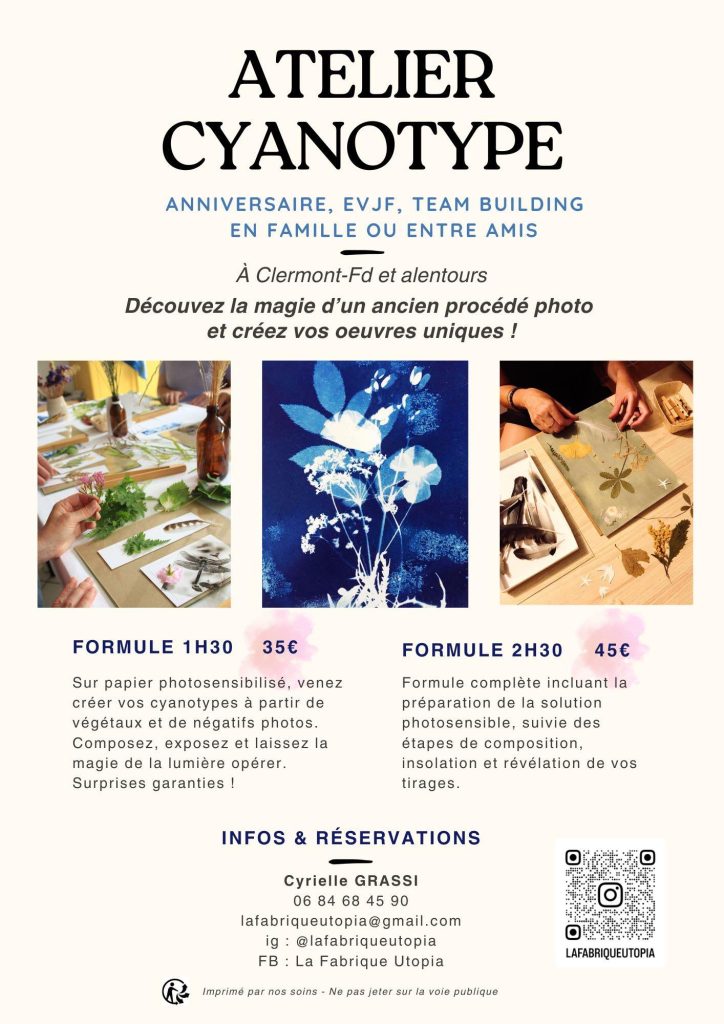 ATELIER CYANOTYPE

ANNIVERSAIRE, EVJF, TEAM BUILDING EN FAMILLE OU ENTRE AMIS

À Clermont-Fd et alentours

Découvez la magie d'un ancien procédé photo et créez vos oeuvres uniques !

FORMULE 1H30 35€

Sur papier photosensibilisé, venez créer vos cyanotypes à partir de végétaux et de négatifs photos. Composez, exposez et laissez la magie de la lumière opérer. Surprises garanties !

FORMULE 2H30 45€

Formule complète incluant la préparation de la solution photosensible, suivie des étapes de composition, insolation et révélation de vos tirages.

INFOS & RÉSERVATIONS

Cyrielle GRASSI
06 84 68 45 90
lafabriqueutopia@gmail.com
ig : @lafabriqueutopia
FB : La Fabrique Utopia

LAFABRIQUEUTOPIA

Imprimé par nos soins - Ne pas jeter sur la voie publique